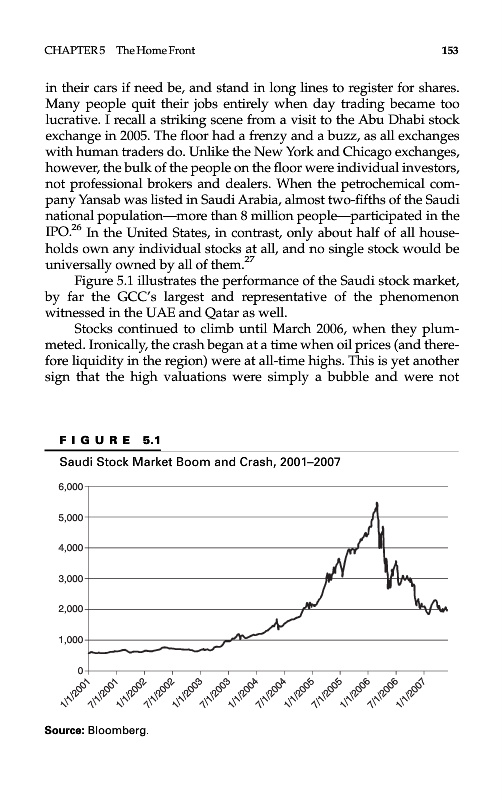 CHAPTER 5 The Home Front

153

in their cars if need be, and stand in long lines to register for shares. Many people quit their jobs entirely when day trading became too lucrative. I recall a striking scene from a visit to the Abu Dhabi stock exchange in 2005. The floor had a frenzy and a buzz, as all exchanges with human traders do. Unlike the New York and Chicago exchanges, however, the bulk of the people on the floor were individual investors, not professional brokers and dealers. When the petrochemical company Yansab was listed in Saudi Arabia, almost two-fifths of the Saudi national population—more than 8 million people—participated in the IPO.$^{26}$ In the United States, in contrast, only about half of all households own any individual stocks at all, and no single stock would be universally owned by all of them.$^{27}$

Figure 5.1 illustrates the performance of the Saudi stock market, by far the GCC's largest and representative of the phenomenon witnessed in the UAE and Qatar as well.

Stocks continued to climb until March 2006, when they plummeted. Ironically, the crash began at a time when oil prices (and therefore liquidity in the region) were at all-time highs. This is yet another sign that the high valuations were simply a bubble and were not

FIGURE 5.1

Saudi Stock Market Boom and Crash, 2001–2007

6,000
5,000
4,000
3,000
2,000
1,000
0

1/1/2001 7/1/2001 1/1/2002 7/1/2002 1/1/2003 7/1/2003 1/1/2004 7/1/2004 1/1/2005 7/1/2005 1/1/2006 7/1/2006 1/1/2007

Source: Bloomberg.